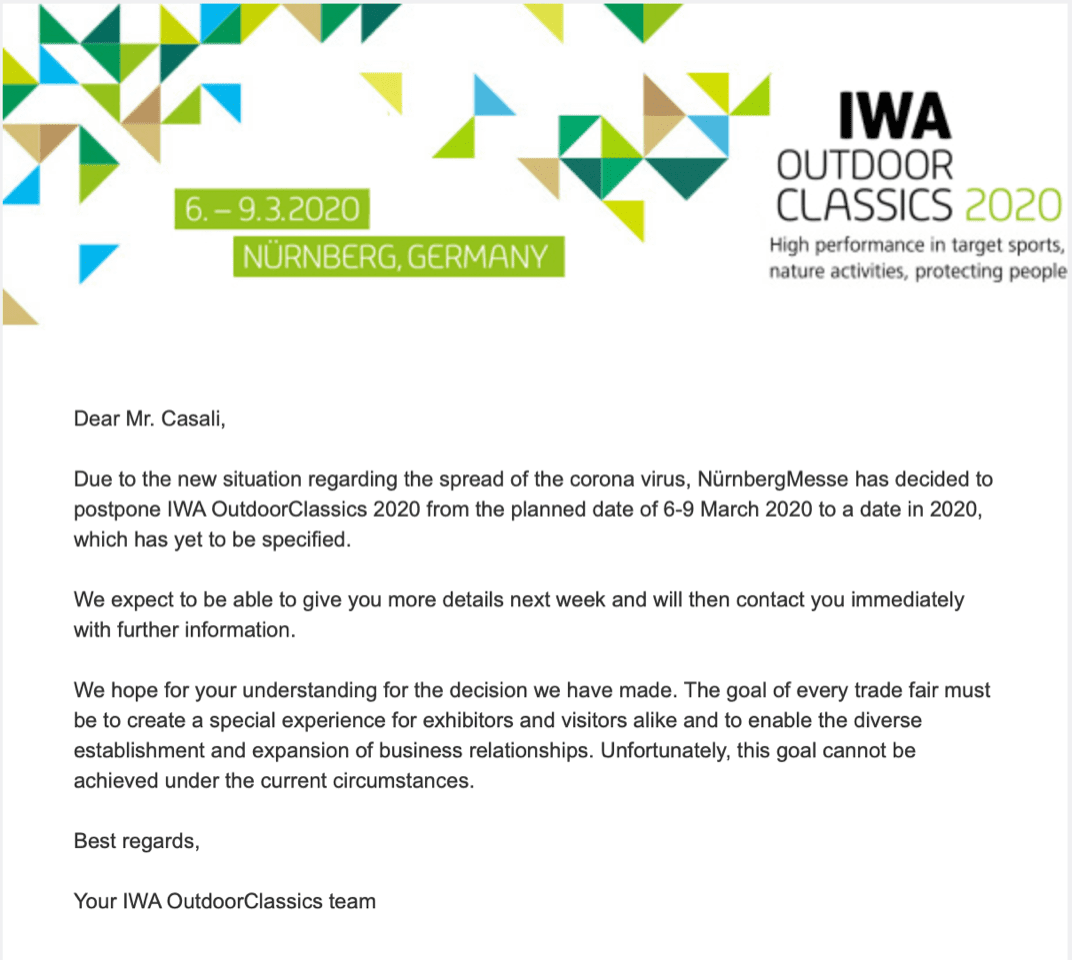 6. – 9.3.2020
NÜRNBERG, GERMANY

IWA
OUTDOOR
CLASSICS 2020
High performance in target sports, nature activities, protecting people

Dear Mr. Casali,

Due to the new situation regarding the spread of the corona virus, NürnbergMesse has decided to postpone IWA OutdoorClassics 2020 from the planned date of 6-9 March 2020 to a date in 2020, which has yet to be specified.

We expect to be able to give you more details next week and will then contact you immediately with further information.

We hope for your understanding for the decision we have made. The goal of every trade fair must be to create a special experience for exhibitors and visitors alike and to enable the diverse establishment and expansion of business relationships. Unfortunately, this goal cannot be achieved under the current circumstances.

Best regards,

Your IWA OutdoorClassics team